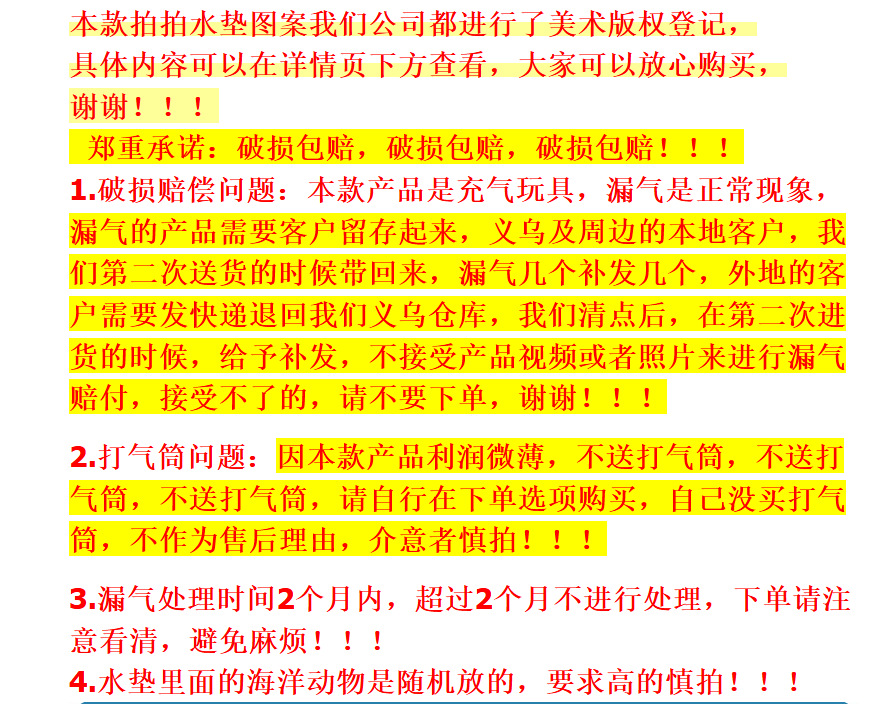 本款拍拍水垫图案我们公司都进行了美术版权登记，具体内容可以在详情页下方查看，大家可以放心购买，谢谢！！！

郑重承诺：破损包赔，破损包赔，破损包赔！！！

1.破损赔偿问题：本款产品是充气玩具，漏气是正常现象，漏气的产品需要客户留存起来，义乌及周边的本地客户，我们第二次送货的时候带回来，漏气几个补发几个，外地的客户需要发快递退回我们义乌仓库，我们清点后，在第二次进货的时候，给予补发，不接受产品视频或者照片来进行漏气赔付，接受不了的，请不要下单，谢谢！！！

2.打气筒问题：因本款产品利润微薄，不送打气筒，不送打气筒，不送打气筒，请自行在下单选项购买，自己没买打气筒，不作为售后理由，介意者慎拍！！！

3.漏气处理时间2个月内，超过2个月不进行处理，下单请注意看清，避免麻烦！！！

4.水垫里面的海洋动物是随机放的，要求高的慎拍！！！